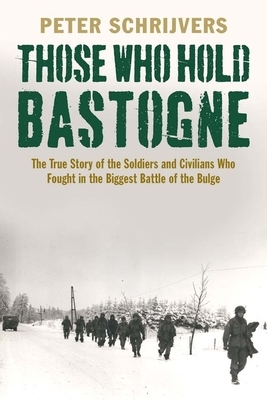 PETER SCHRIJVERS

THOSE WHO HOLD BASTOGNE

The True Story of the Soldiers and Civilians Who Fought in the Biggest Battle of the Bulge